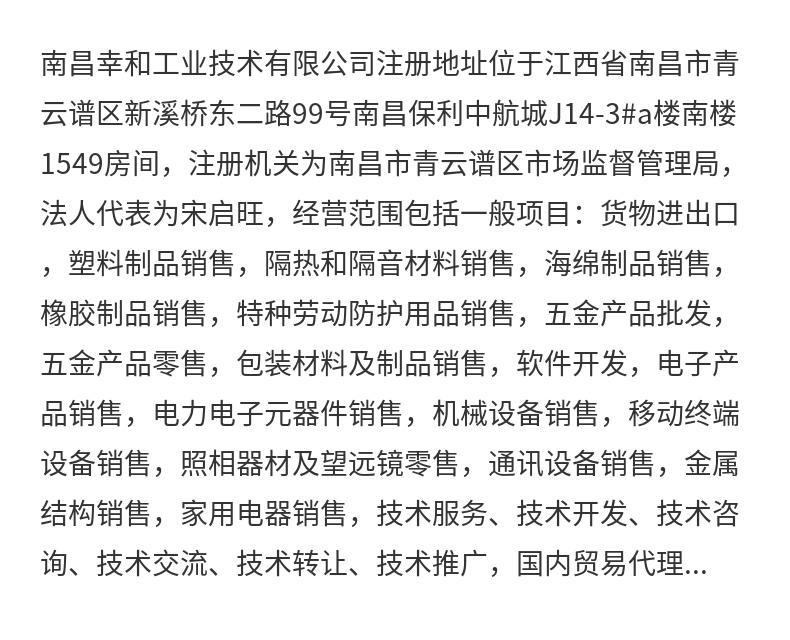 南昌幸和工业技术有限公司注册地址位于江西省南昌市青云谱区新溪桥东二路99号南昌保利中航城J14-3#a楼南楼1549房间，注册机关为南昌市青云谱区市场监督管理局，法人代表为宋启旺，经营范围包括一般项目：货物进出口，塑料制品销售，隔热和隔音材料销售，海绵制品销售，橡胶制品销售，特种劳动防护用品销售，五金产品批发，五金产品零售，包装材料及制品销售，软件开发，电子产品销售，电力电子元器件销售，机械设备销售，移动终端设备销售，照相器材及望远镜零售，通讯设备销售，金属结构销售，家用电器销售，技术服务、技术开发、技术咨询、技术交流、技术转让、技术推广，国内贸易代理...